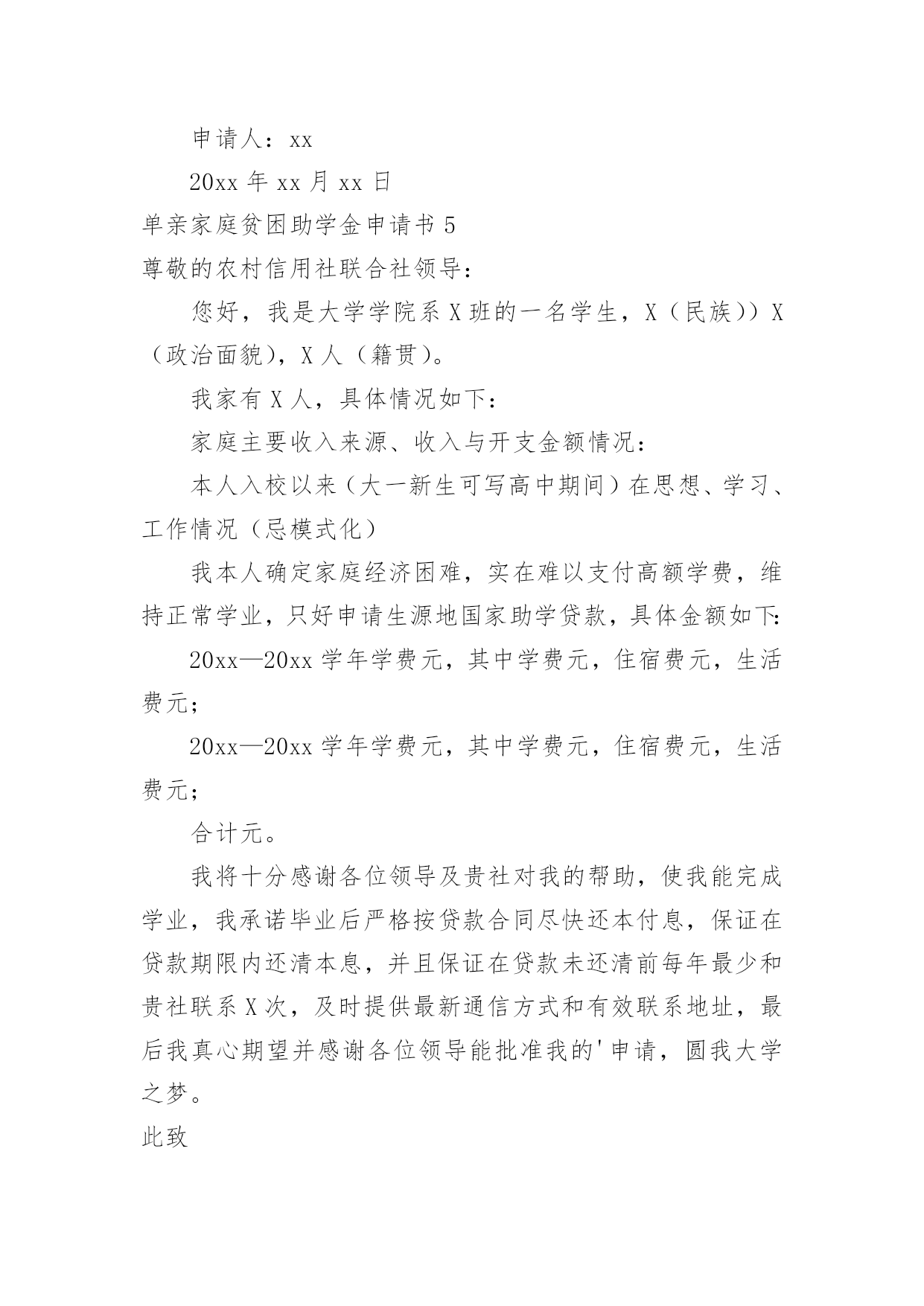 申请人：xx

20xx 年 xx 月 xx 日

单亲家庭贫困助学金申请书 5

尊敬的农村信用社联合社领导：

您好，我是大学学院系 X 班的一名学生，X（民族））X（政治面貌），X 人（籍贯）。

我家有 X 人，具体情况如下：

家庭主要收入来源、收入与开支金额情况：

本人入校以来（大一新生可写高中期间）在思想、学习、工作情况（忌模式化）

我本人确定家庭经济困难，实在难以支付高额学费，维持正常学业，只好申请生源地国家助学贷款，具体金额如下:

20xx—20xx 学年学费元，其中学费元，住宿费元，生活费元；

20xx—20xx 学年学费元，其中学费元，住宿费元，生活费元；

合计元。

我将十分感谢各位领导及贵社对我的帮助，使我能完成学业，我承诺毕业后严格按贷款合同尽快还本付息，保证在贷款期限内还清本息，并且保证在贷款未还清前每年最少和贵社联系 X 次，及时提供最新通信方式和有效联系地址，最后我真心期望并感谢各位领导能批准我的'申请，圆我大学之梦。

此致